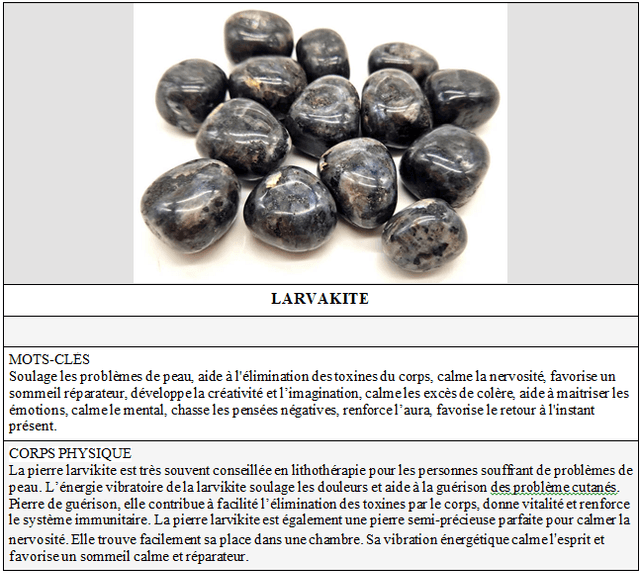 LARVAKITE

MOTS-CLES
Soulage les problèmes de peau, aide à l'élimination des toxines du corps, calme la nervosité, favorise un sommeil réparateur, développe la créativité et l'imagination, calme les excès de colère, aide à maitriser les émotions, calme le mental, chasse les pensées négatives, renforce l'aura, favorise le retour à l'instant présent.

CORPS PHYSIQUE
La pierre larvikite est très souvent conseillée en lithothérapie pour les personnes souffrant de problèmes de peau. L'énergie vibratoire de la larvikite soulage les douleurs et aide à la guérison des problème cutanés. Pierre de guérison, elle contribue à facilité l'élimination des toxines par le corps, donne vitalité et renforce le système immunitaire. La pierre larvikite est également une pierre semi-précieuse parfaite pour calmer la nervosité. Elle trouve facilement sa place dans une chambre. Sa vibration énergétique calme l'esprit et favorise un sommeil calme et réparateur.